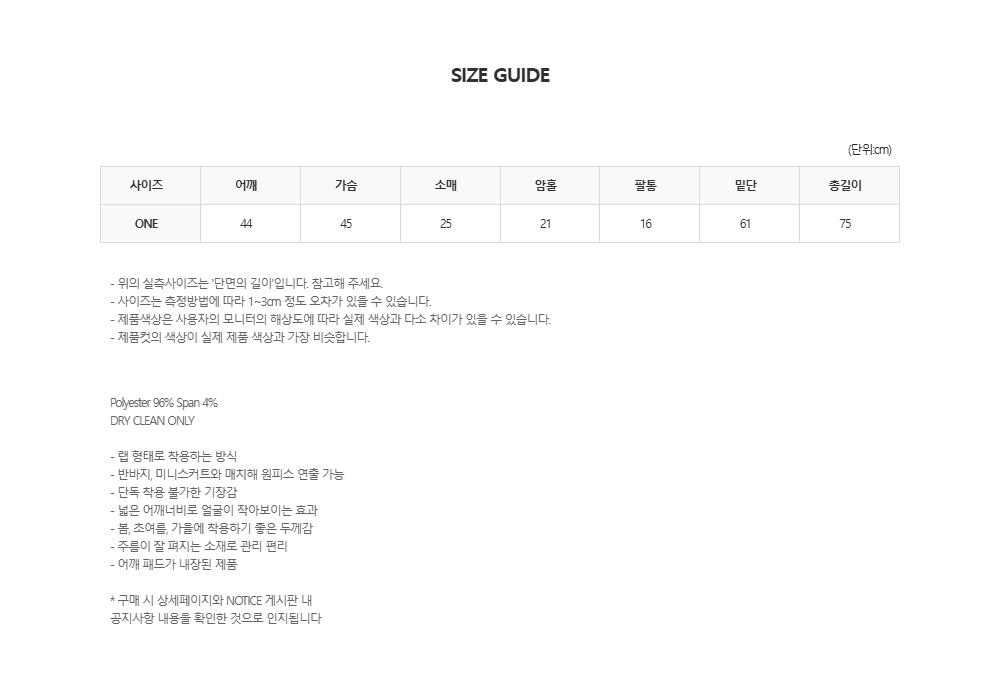 SIZE GUIDE

(단위:cm)

| 사이즈 | 어깨 | 가슴 | 소매 | 암홀 | 팔통 | 밑단 | 총길이 |
|---|---|---|---|---|---|---|---|
| ONE | 44 | 45 | 25 | 21 | 16 | 61 | 75 |

- 위의 실측사이즈는 '단면의 길이'입니다. 참고해 주세요.
- 사이즈는 측정방법에 따라 1~3cm 정도 오차가 있을 수 있습니다.
- 제품색상은 사용자의 모니터의 해상도에 따라 실제 색상과 다소 차이가 있을 수 있습니다.
- 제품컷의 색상이 실제 제품 색상과 가장 비슷합니다.

Polyester 96% Span 4%
DRY CLEAN ONLY

- 랩 형태로 착용하는 방식
- 반바지, 미니스커트와 매치해 원피스 연출 가능
- 단독 착용 불가한 기장감
- 넓은 어깨너비로 얼굴이 작아보이는 효과
- 봄, 초여름, 가을에 착용하기 좋은 두께감
- 주름이 잘 펴지는 소재로 관리 편리
- 어깨 패드가 내장된 제품

* 구매 시 상세페이지와 NOTICE 게시판 내
공지사항 내용을 확인한 것으로 인지됩니다